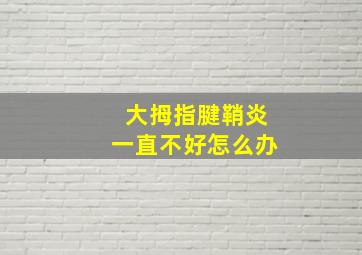 大拇指腱鞘炎
一直不好怎么办